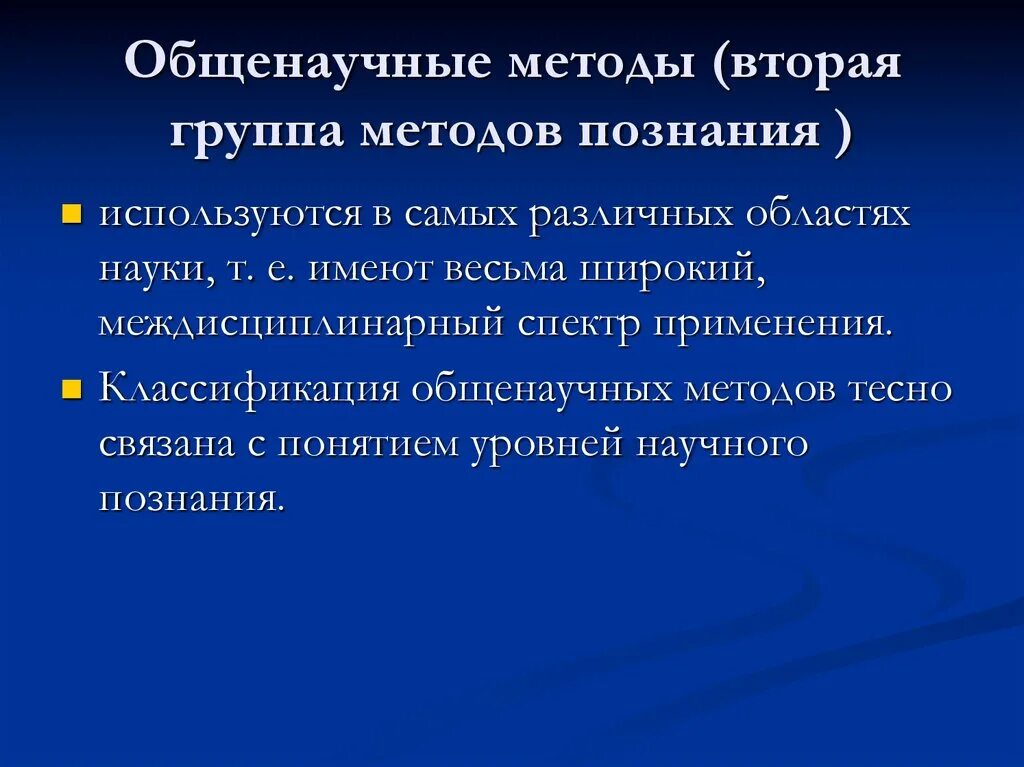 Общенаучные методы (вторая группа методов познания )

используются в самых различных областях науки, т. е. имеют весьма широкий, междисциплинарный спектр применения.

Классификация общенаучных методов тесно связана с понятием уровней научного познания.